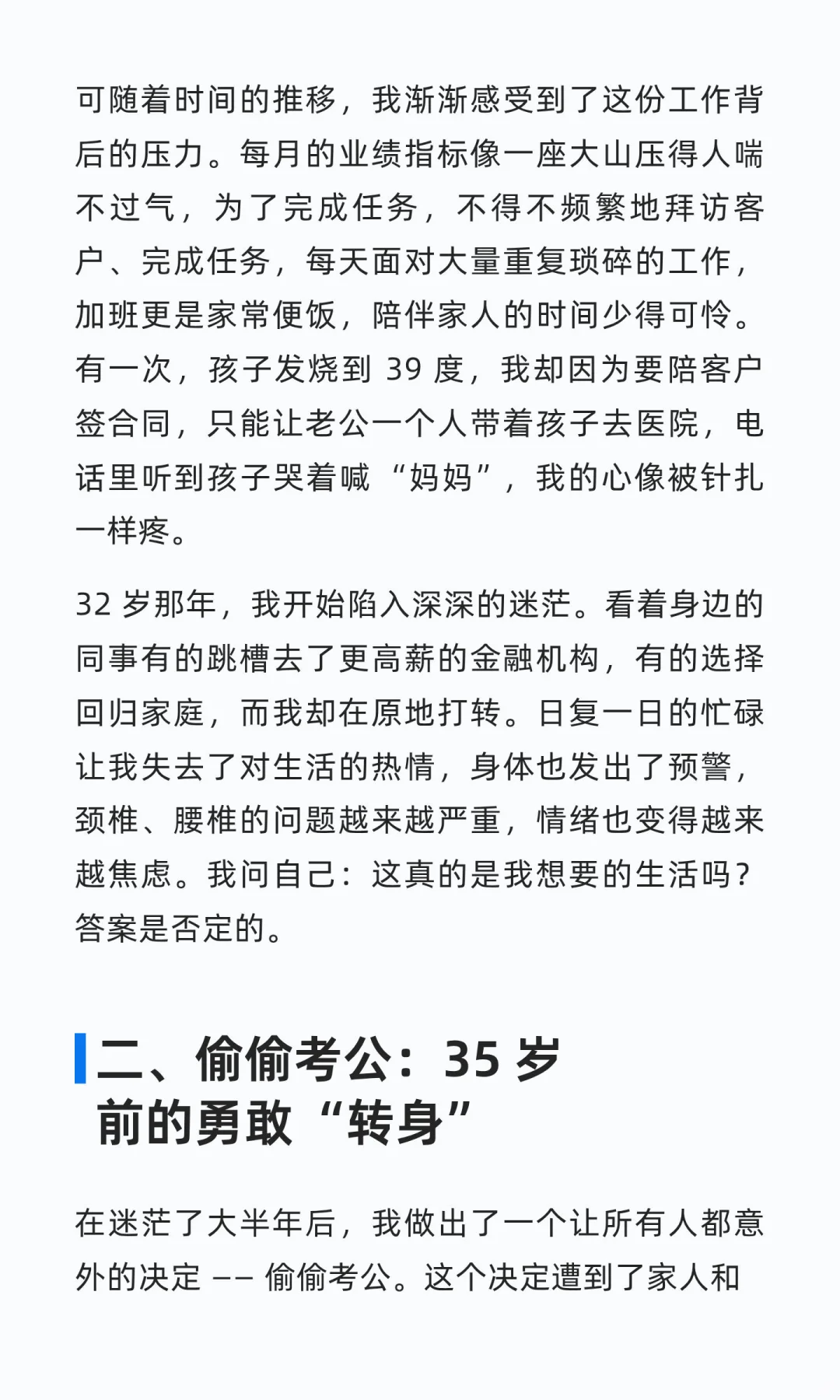 可随着时间的推移，我渐渐感受到了这份工作背后的压力。每月的业绩指标像一座大山压得人喘不过气，为了完成任务，不得不频繁地拜访客户、完成任务，每天面对大量重复琐碎的工作，加班更是家常便饭，陪伴家人的时间少得可怜。有一次，孩子发烧到 39 度，我却因为要陪客户签合同，只能让老公一个人带着孩子去医院，电话里听到孩子哭着喊“妈妈”，我的心像被针扎一样疼。

32 岁那年，我开始陷入深深的迷茫。看着身边的同事有的跳槽去了更高薪的金融机构，有的选择回归家庭，而我却在原地打转。日复一日的忙碌让我失去了对生活的热情，身体也发出了预警，颈椎、腰椎的问题越来越严重，情绪也变得越来越焦虑。我问自己：这真的是我想要的生活吗？答案是否定的。

二、偷偷考公：35 岁前的勇敢“转身”

在迷茫了大半年后，我做出了一个让所有人都意外的决定 —— 偷偷考公。这个决定遭到了家人和